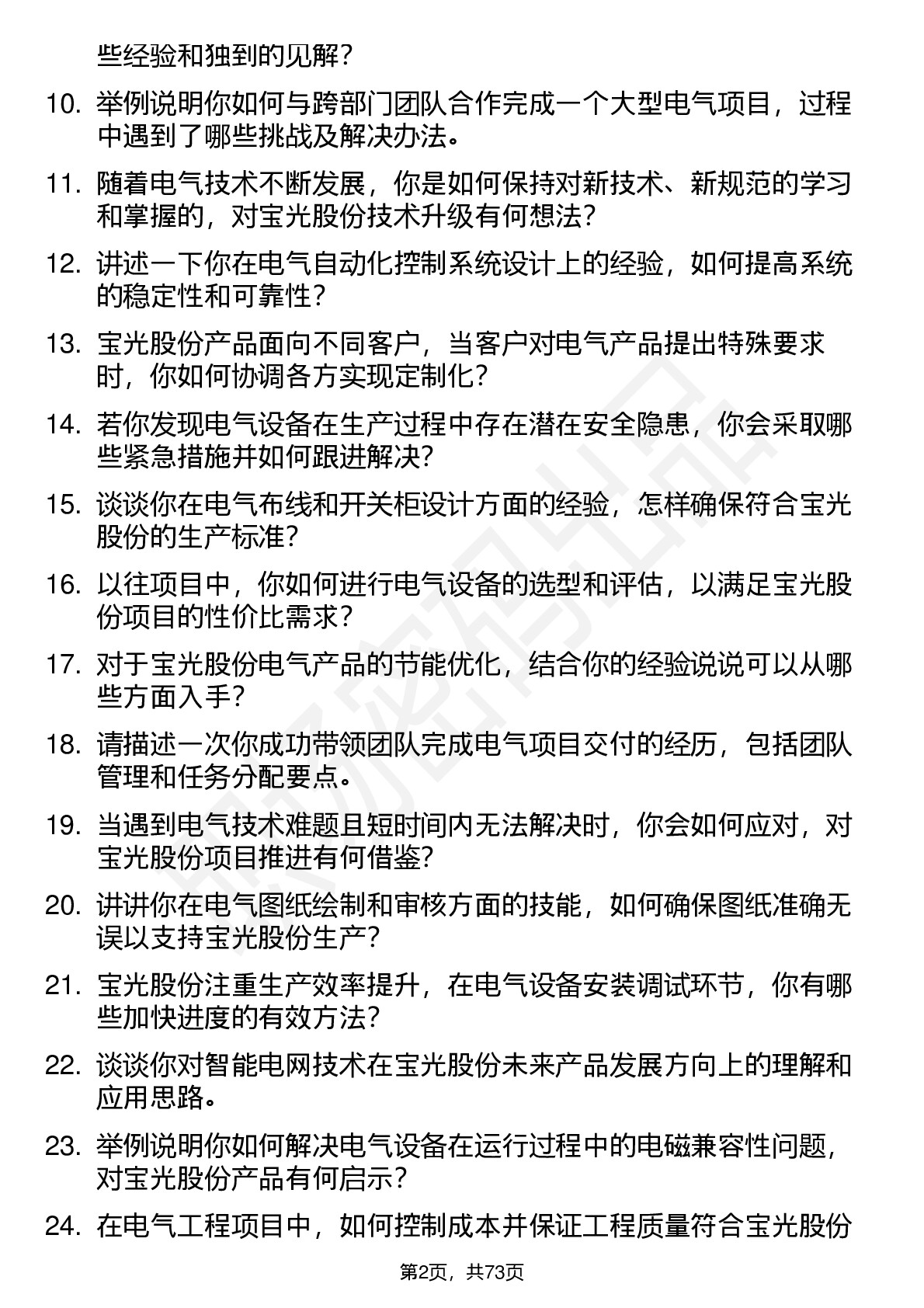 些经验和独到的见解？

10. 举例说明你如何与跨部门团队合作完成一个大型电气项目，过程中遇到了哪些挑战及解决办法。

11. 随着电气技术不断发展，你是如何保持对新技术、新规范的学习和掌握的，对宝光股份技术升级有何想法？

12. 讲述一下你在电气自动化控制系统设计上的经验，如何提高系统的稳定性和可靠性？

13. 宝光股份产品面向不同客户，当客户对电气产品提出特殊要求时，你如何协调各方实现定制化？

14. 若你发现电气设备在生产过程中存在潜在安全隐患，你会采取哪些紧急措施并如何跟进解决？

15. 谈谈你在电气布线和开关柜设计方面的经验，怎样确保符合宝光股份的生产标准？

16. 以往项目中，你如何进行电气设备的选型和评估，以满足宝光股份项目的性价比需求？

17. 对于宝光股份电气产品的节能优化，结合你的经验说说可以从哪些方面入手？

18. 请描述一次你成功带领团队完成电气项目交付的经历，包括团队管理和任务分配要点。

19. 当遇到电气技术难题且短时间内无法解决时，你会如何应对，对宝光股份项目推进有何借鉴？

20. 讲讲你在电气图纸绘制和审核方面的技能，如何确保图纸准确无误以支持宝光股份生产？

21. 宝光股份注重生产效率提升，在电气设备安装调试环节，你有哪些加快进度的有效方法？

22. 谈谈你对智能电网技术在宝光股份未来产品发展方向上的理解和应用思路。

23. 举例说明你如何解决电气设备在运行过程中的电磁兼容性问题，对宝光股份产品有何启示？

24. 在电气工程项目中，如何控制成本并保证工程质量符合宝光股份

第2页，共73页